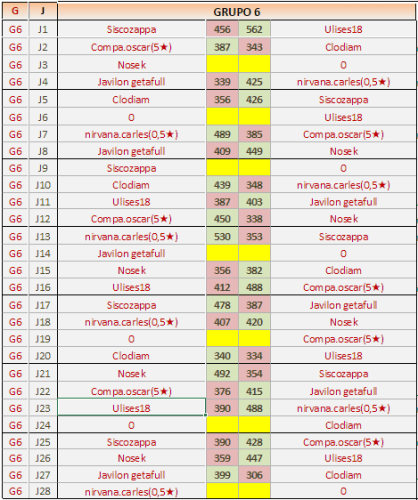 | G | J | GRUPO 6 | | | |
|---|---|---|---|---|---|
| G6 | J1 | Siscozappa | 456 | 562 | Ulises18 |
| G6 | J2 | Compa.oscar(5★) | 387 | 343 | Clodiam |
| G6 | J3 | Nosek | | | 0 |
| G6 | J4 | Javilon getafull | 339 | 425 | nirvana.carles(0,5★) |
| G6 | J5 | Clodiam | 356 | 426 | Siscozappa |
| G6 | J6 | 0 | | | Ulises18 |
| G6 | J7 | nirvana.carles(0,5★) | 489 | 385 | Compa.oscar(5★) |
| G6 | J8 | Javilon getafull | 409 | 449 | Nosek |
| G6 | J9 | Siscozappa | | | 0 |
| G6 | J10 | Clodiam | 439 | 348 | nirvana.carles(0,5★) |
| G6 | J11 | Ulises18 | 387 | 403 | Javilon getafull |
| G6 | J12 | Compa.oscar(5★) | 450 | 338 | Nosek |
| G6 | J13 | nirvana.carles(0,5★) | 530 | 353 | Siscozappa |
| G6 | J14 | Javilon getafull | | | 0 |
| G6 | J15 | Nosek | 356 | 382 | Clodiam |
| G6 | J16 | Ulises18 | 412 | 488 | Compa.oscar(5★) |
| G6 | J17 | Siscozappa | 478 | 387 | Javilon getafull |
| G6 | J18 | nirvana.carles(0,5★) | 407 | 420 | Nosek |
| G6 | J19 | 0 | | | Compa.oscar(5★) |
| G6 | J20 | Clodiam | 340 | 334 | Ulises18 |
| G6 | J21 | Nosek | 492 | 354 | Siscozappa |
| G6 | J22 | Compa.oscar(5★) | 376 | 415 | Javilon getafull |
| G6 | J23 | Ulises18 | 390 | 488 | nirvana.carles(0,5★) |
| G6 | J24 | 0 | | | Clodiam |
| G6 | J25 | Siscozappa | 390 | 428 | Compa.oscar(5★) |
| G6 | J26 | Nosek | 359 | 447 | Ulises18 |
| G6 | J27 | Javilon getafull | 399 | 306 | Clodiam |
| G6 | J28 | nirvana.carles(0,5★) | | | 0 |